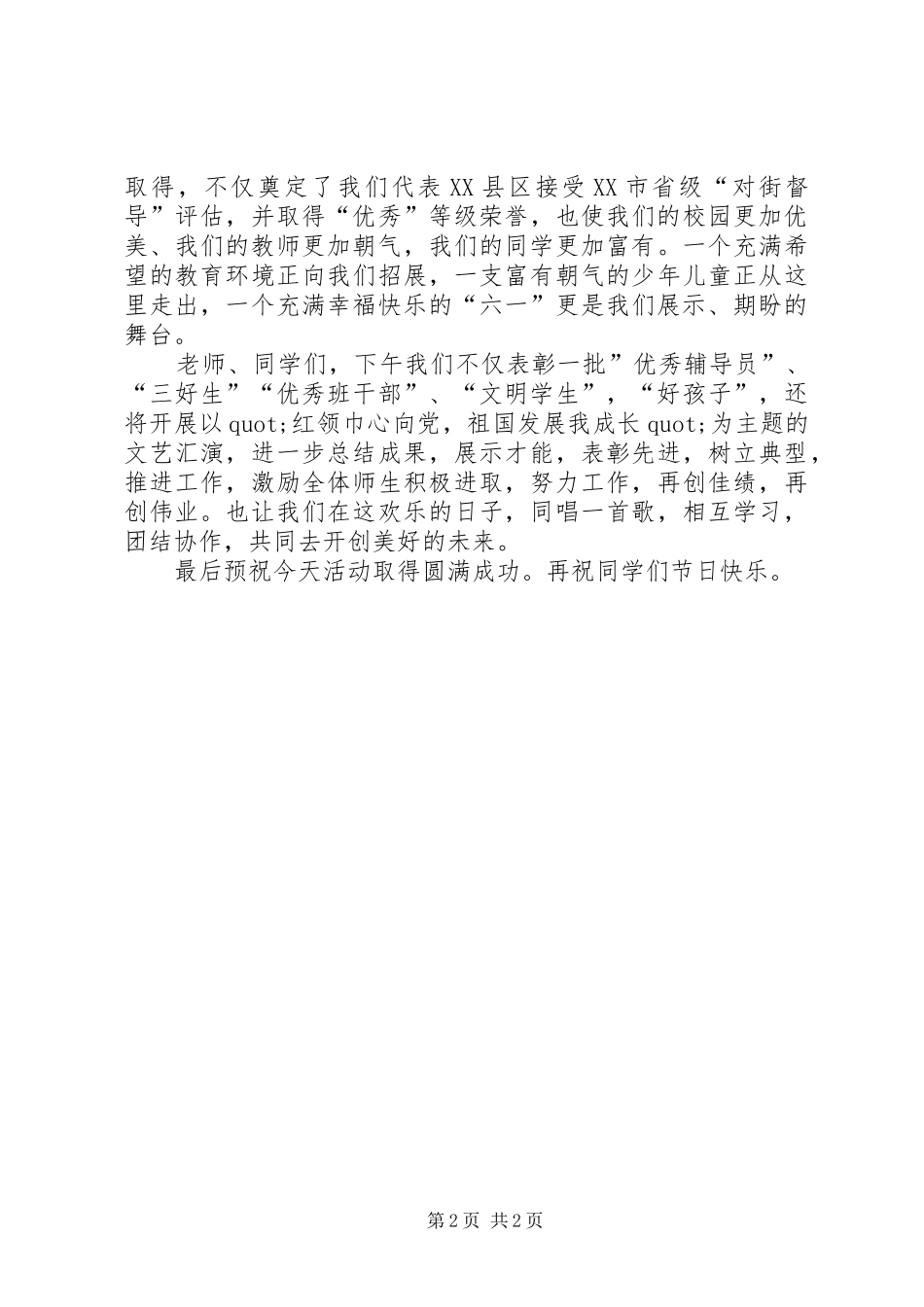 取得，不仅奠定了我们代表XX县区接受XX市省级“对街督导”评估，并取得“优秀”等级荣誉，也使我们的校园更加优美、我们的教师更加朝气，我们的同学更加富有。一个充满希望的教育环境正向我们招展，一支富有朝气的少年儿童正从这里走出，一个充满幸福快乐的“六一”更是我们展示、期盼的舞台。

老师、同学们，下午我们不仅表彰一批”优秀辅导员”、“三好生”“优秀班干部”、“文明学生”，“好孩子”，还将开展以quot;红领巾心向党，祖国发展我成长quot;为主题的文艺汇演，进一步总结成果，展示才能，表彰先进，树立典型，推进工作，激励全体师生积极进取，努力工作，再创佳绩，再创伟业。也让我们在这欢乐的日子，同唱一首歌，相互学习，团结协作，共同去开创美好的未来。

最后预祝今天活动取得圆满成功。再祝同学们节日快乐。

第2页 共2页